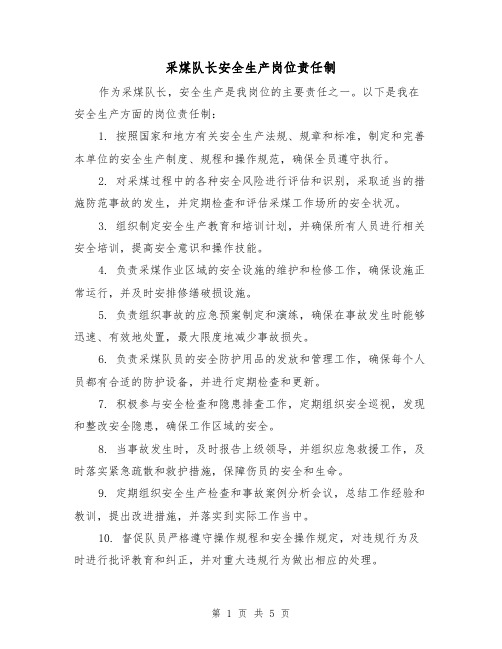 采煤队长安全生产岗位责任制

作为采煤队长，安全生产是我岗位的主要责任之一。以下是我在安全生产方面的岗位责任制：

1. 按照国家和地方有关安全生产法规、规章和标准，制定和完善本单位的安全生产制度、规程和操作规范，确保全员遵守执行。

2. 对采煤过程中的各种安全风险进行评估和识别，采取适当的措施防范事故的发生，并定期检查和评估采煤工作场所的安全状况。

3. 组织制定安全生产教育和培训计划，并确保所有人员进行相关安全培训，提高安全意识和操作技能。

4. 负责采煤作业区域的安全设施的维护和检修工作，确保设施正常运行，并及时安排修缮破损设施。

5. 负责组织事故的应急预案制定和演练，确保在事故发生时能够迅速、有效地处置，最大限度地减少事故损失。

6. 负责采煤队员的安全防护用品的发放和管理工作，确保每个人员都有合适的防护设备，并进行定期检查和更新。

7. 积极参与安全检查和隐患排查工作，定期组织安全巡视，发现和整改安全隐患，确保工作区域的安全。

8. 当事故发生时，及时报告上级领导，并组织应急救援工作，及时落实紧急疏散和救护措施，保障伤员的安全和生命。

9. 定期组织安全生产检查和事故案例分析会议，总结工作经验和教训，提出改进措施，并落实到实际工作当中。

10. 督促队员严格遵守操作规程和安全操作规定，对违规行为及时进行批评教育和纠正，并对重大违规行为做出相应的处理。

第 1 页 共 5 页